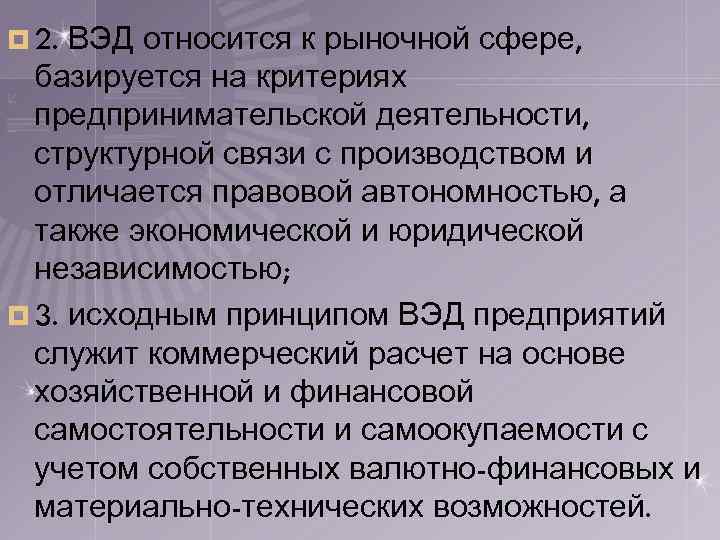 2. ВЭД относится к рыночной сфере, базируется на критериях предпринимательской деятельности, структурной связи с производством и отличается правовой автономностью, а также экономической и юридической независимостью;

3. исходным принципом ВЭД предприятий служит коммерческий расчет на основе хозяйственной и финансовой самостоятельности и самоокупаемости с учетом собственных валютно-финансовых и материально-технических возможностей.